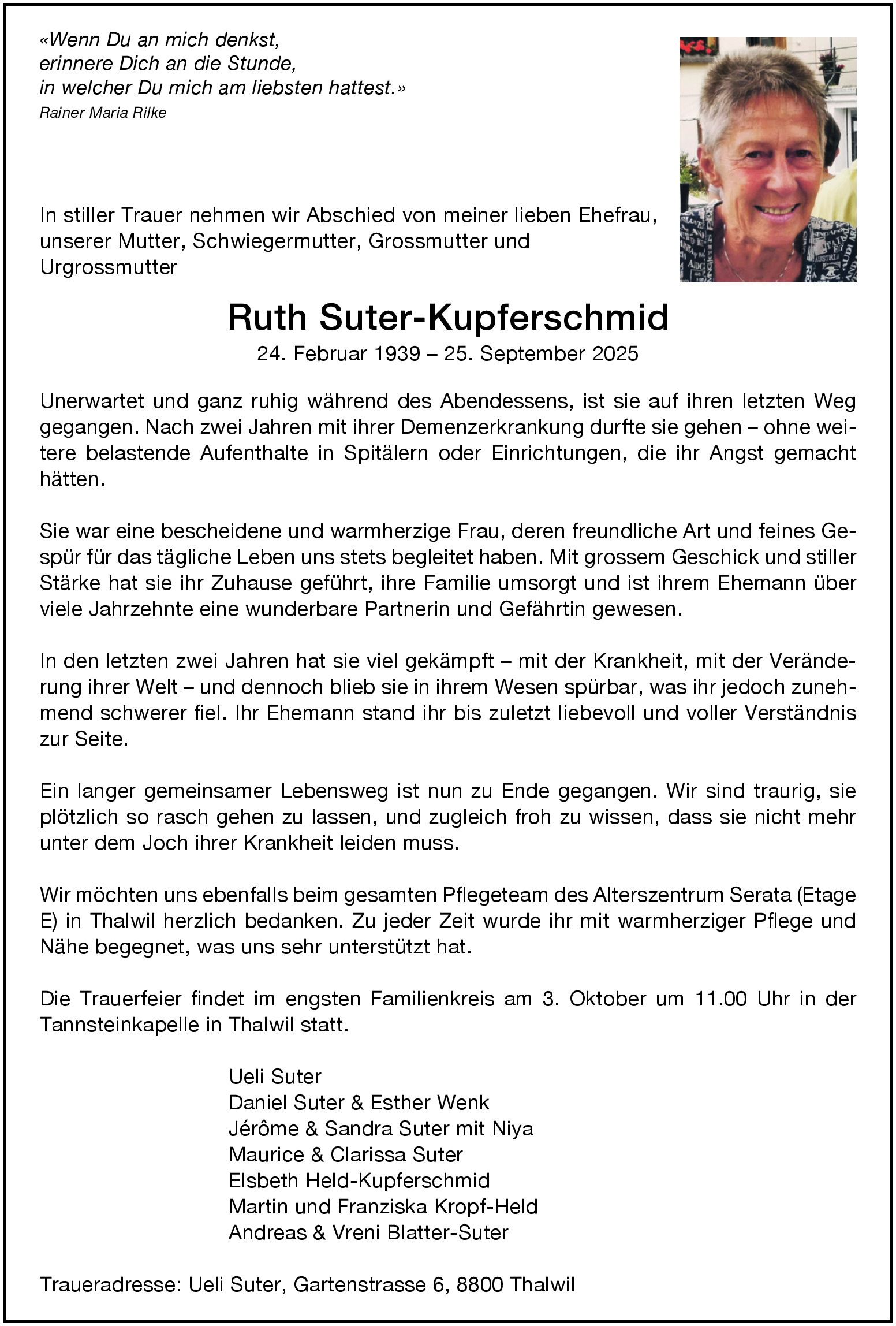 «Wenn Du an mich denkst,
erinnere Dich an die Stunde,
in welcher Du mich am liebsten hattest.»
Rainer Maria Rilke

In stiller Trauer nehmen wir Abschied von meiner lieben Ehefrau, unserer Mutter, Schwiegermutter, Grossmutter und Urgrossmutter

Ruth Suter-Kupferschmid
24. Februar 1939 – 25. September 2025

Unerwartet und ganz ruhig während des Abendessens, ist sie auf ihren letzten Weg gegangen. Nach zwei Jahren mit ihrer Demenzerkrankung durfte sie gehen – ohne weitere belastende Aufenthalte in Spitälern oder Einrichtungen, die ihr Angst gemacht hätten.

Sie war eine bescheidene und warmherzige Frau, deren freundliche Art und feines Gespür für das tägliche Leben uns stets begleitet haben. Mit grossem Geschick und stiller Stärke hat sie ihr Zuhause geführt, ihre Familie umsorgt und ist ihrem Ehemann über viele Jahrzehnte eine wunderbare Partnerin und Gefährtin gewesen.

In den letzten zwei Jahren hat sie viel gekämpft – mit der Krankheit, mit der Veränderung ihrer Welt – und dennoch blieb sie in ihrem Wesen spürbar, was ihr jedoch zunehmend schwerer fiel. Ihr Ehemann stand ihr bis zuletzt liebevoll und voller Verständnis zur Seite.

Ein langer gemeinsamer Lebensweg ist nun zu Ende gegangen. Wir sind traurig, sie plötzlich so rasch gehen zu lassen, und zugleich froh zu wissen, dass sie nicht mehr unter dem Joch ihrer Krankheit leiden muss.

Wir möchten uns ebenfalls beim gesamten Pflegeteam des Alterszentrum Serata (Etage E) in Thalwil herzlich bedanken. Zu jeder Zeit wurde ihr mit warmherziger Pflege und Nähe begegnet, was uns sehr unterstützt hat.

Die Trauerfeier findet im engsten Familienkreis am 3. Oktober um 11.00 Uhr in der Tannsteinkapelle in Thalwil statt.

Ueli Suter
Daniel Suter & Esther Wenk
Jérôme & Sandra Suter mit Niya
Maurice & Clarissa Suter
Elsbeth Held-Kupferschmid
Martin und Franziska Kropf-Held
Andreas & Vreni Blatter-Suter

Traueradresse: Ueli Suter, Gartenstrasse 6, 8800 Thalwil